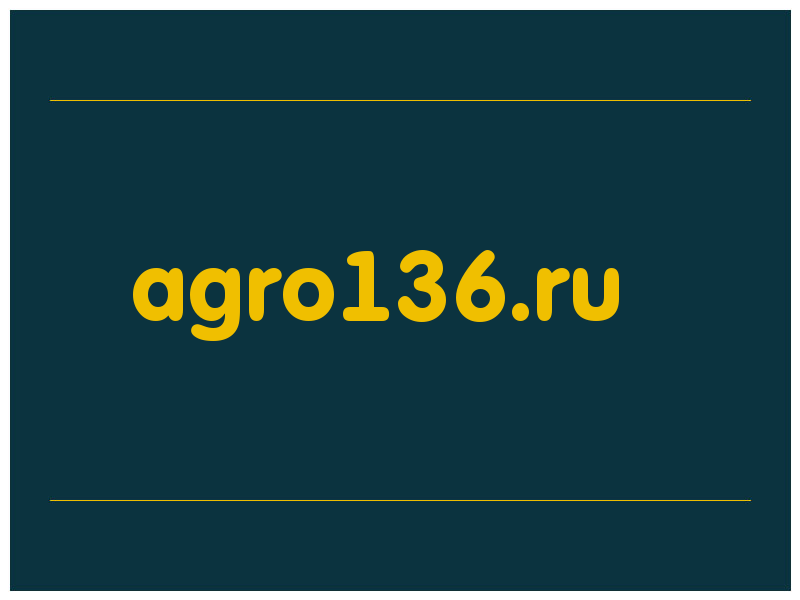 agro136.ru